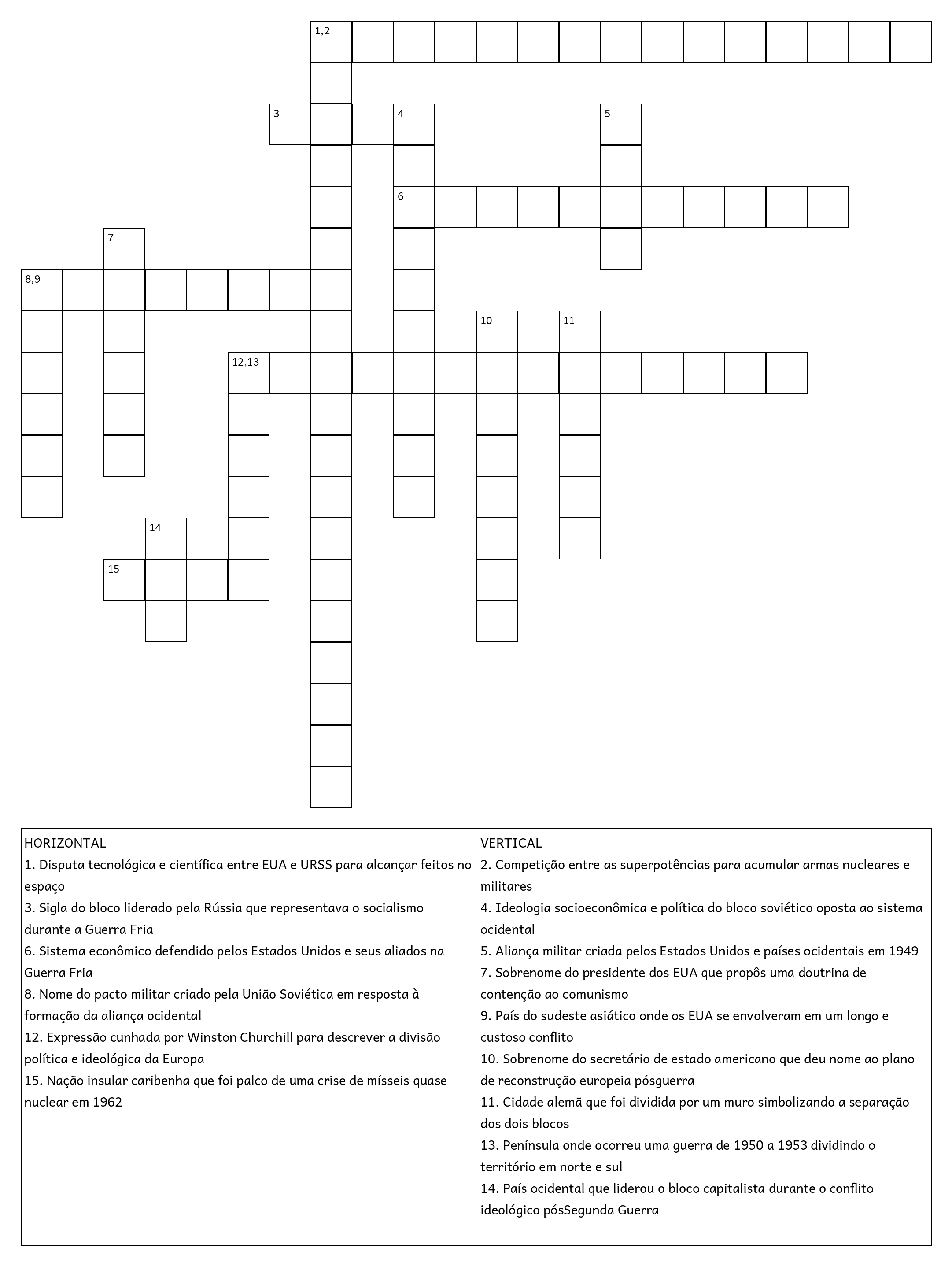 1,2

3 4 5

6

7

8,9

10 11

12,13

14

15

HORIZONTAL
1. Disputa tecnológica e científica entre EUA e URSS para alcançar feitos no espaço
3. Sigla do bloco liderado pela Rússia que representava o socialismo durante a Guerra Fria
6. Sistema econômico defendido pelos Estados Unidos e seus aliados na Guerra Fria
8. Nome do pacto militar criado pela União Soviética em resposta à formação da aliança ocidental
12. Expressão cunhada por Winston Churchill para descrever a divisão política e ideológica da Europa
15. Nação insular caribenha que foi palco de uma crise de mísseis quase nuclear em 1962

VERTICAL
2. Competição entre as superpotências para acumular armas nucleares e militares
4. Ideologia socioeconômica e política do bloco soviético oposta ao sistema ocidental
5. Aliança militar criada pelos Estados Unidos e países ocidentais em 1949
7. Sobrenome do presidente dos EUA que propôs uma doutrina de contenção ao comunismo
9. País do sudeste asiático onde os EUA se envolveram em um longo e custoso conflito
10. Sobrenome do secretário de estado americano que deu nome ao plano de reconstrução europeia pósguerra
11. Cidade alemã que foi dividida por um muro simbolizando a separação dos dois blocos
13. Península onde ocorreu uma guerra de 1950 a 1953 dividindo o território em norte e sul
14. País ocidental que liderou o bloco capitalista durante o conflito ideológico pósSegunda Guerra